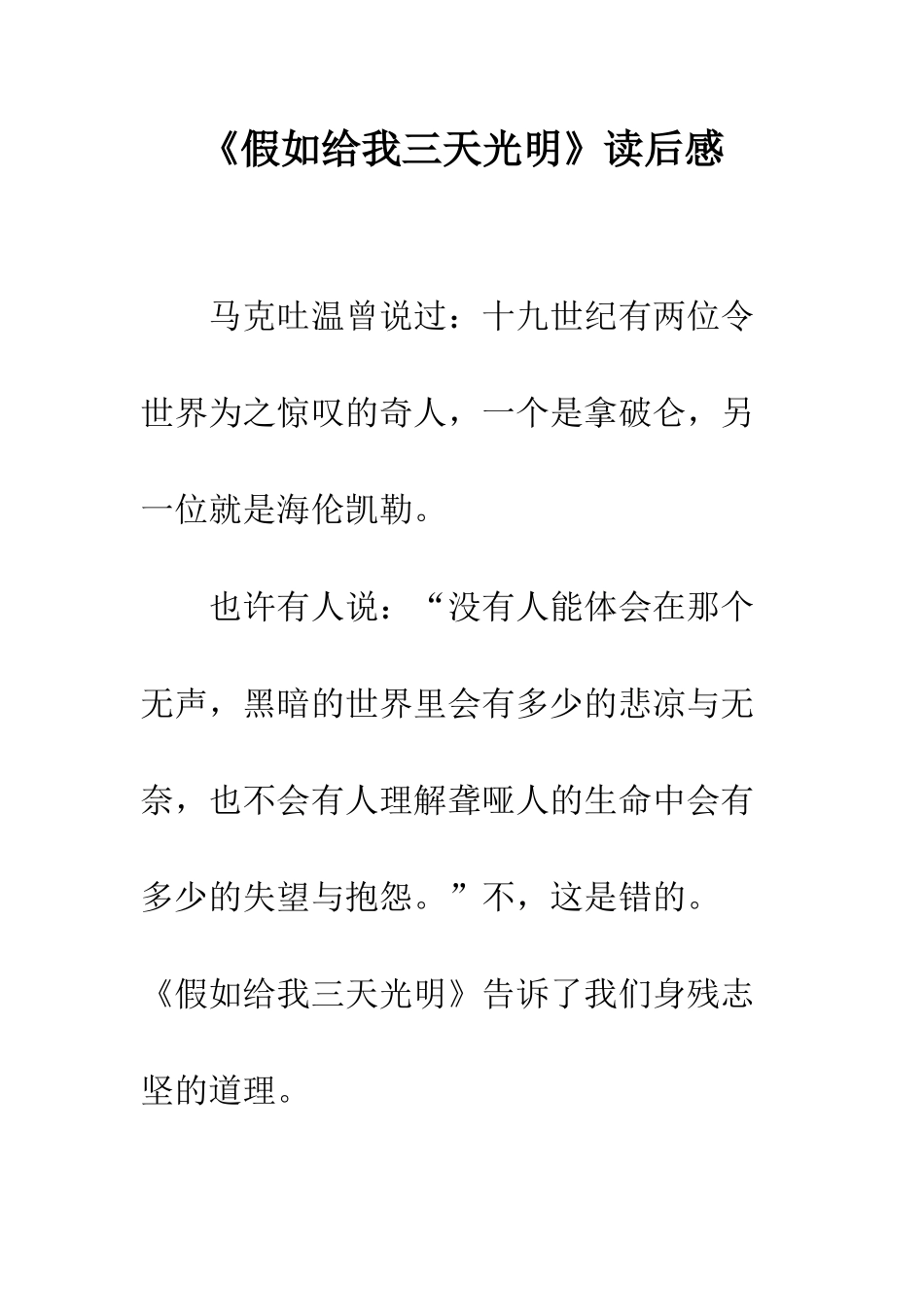 《假如给我三天光明》读后感

马克吐温曾说过：十九世纪有两位令世界为之惊叹的奇人，一个是拿破仑，另一位就是海伦凯勒。

也许有人说：“没有人能体会在那个无声，黑暗的世界里会有多少的悲凉与无奈，也不会有人理解聋哑人的生命中会有多少的失望与抱怨。”不，这是错的。《假如给我三天光明》告诉了我们身残志坚的道理。